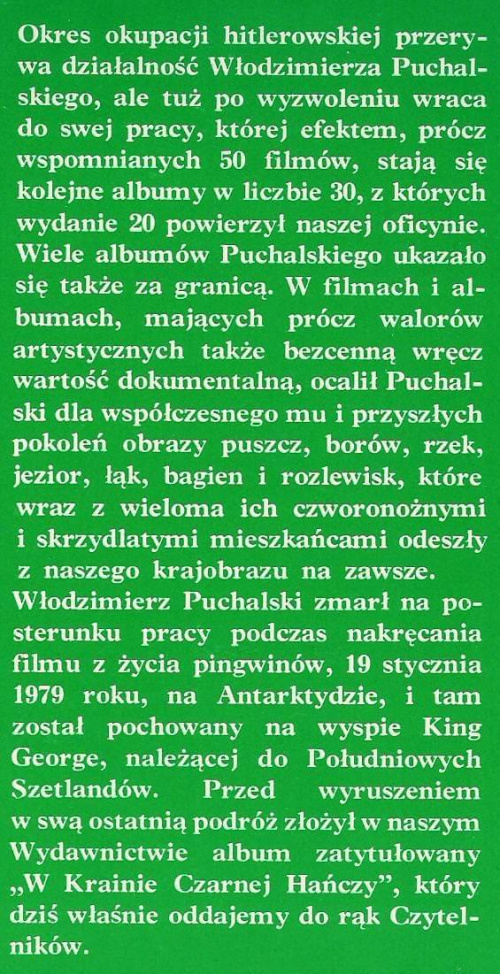 Okres okupacji hitlerowskiej przerywa działalność Włodzimierza Puchalskiego, ale tuż po wyzwoleniu wraca do swej pracy, której efektem, prócz wspomnianych 50 filmów, stają się kolejne albumy w liczbie 30, z których wydanie 20 powierzył naszej oficynie. Wiele albumów Puchalskiego ukazało się także za granicą. W filmach i albumach, mających prócz walorów artystycznych także bezcenną wręcz wartość dokumentalną, ocalił Puchalski dla współczesnego mu i przyszłych pokoleń obrazy puszcz, borów, rzek, jezior, łąk, bagien i rozlewisk, które wraz z wieloma ich czworonożnymi i skrzydlatymi mieszkańcami odeszły z naszego krajobrazu na zawsze.
Włodzimierz Puchalski zmarł na posterunku pracy podczas nakręcania filmu z życia pingwinów, 19 stycznia 1979 roku, na Antarktydzie, i tam został pochowany na wyspie King George, należącej do Południowych Szetlandów. Przed wyruszeniem w swą ostatnią podróż złożył w naszym Wydawnictwie album zatytułowany „W Krainie Czarnej Hańczy", który dziś właśnie oddajemy do rąk Czytelników.